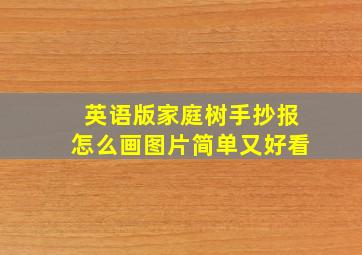 英语版家庭树手抄报
怎么画图片简单又好看